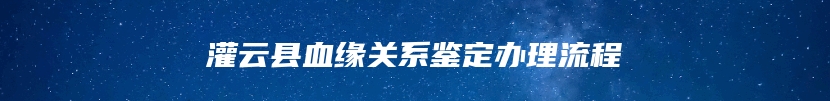 灌云县血缘关系鉴定办理流程